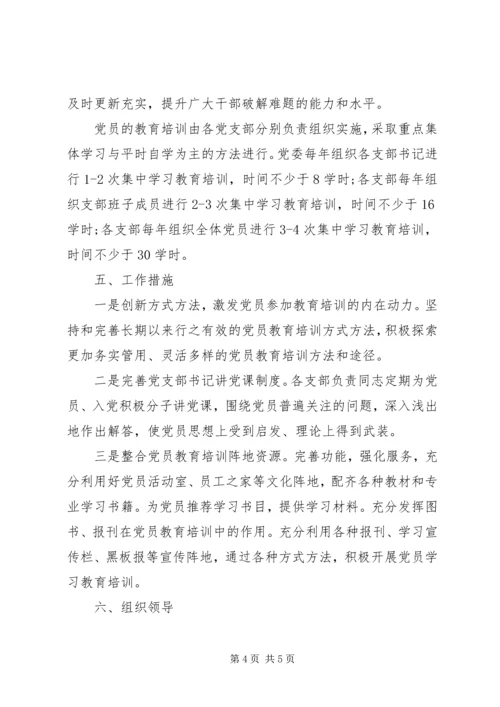 及时更新充实，提升广大干部破解难题的能力和水平。

党员的教育培训由各党支部分别负责组织实施，采取重点集体学习与平时自学为主的方法进行。党委每年组织各支部书记进行 1-2 次集中学习教育培训，时间不少于 8 学时;各支部每年组织支部班子成员进行 2-3 次集中学习教育培训，时间不少于 16 学时;各支部每年组织全体党员进行 3-4 次集中学习教育培训，时间不少于 30 学时。

五、工作措施

一是创新方式方法，激发党员参加教育培训的内在动力。坚持和完善长期以来行之有效的党员教育培训方式方法，积极探索更加务实管用、灵活多样的党员教育培训方法和途径。

二是完善党支部书记讲党课制度。各支部负责同志定期为党员、入党积极分子讲党课，围绕党员普遍关注的问题，深入浅出地作出解答，使党员思想上受到启发、理论上得到武装。

三是整合党员教育培训阵地资源。完善功能，强化服务，充分利用好党员活动室、员工之家等文化阵地，配齐各种教材和专业学习书籍。为党员推荐学习书目，提供学习材料。充分发挥图书、报刊在党员教育培训中的作用。充分利用各种报刊、学习宣传栏、黑板报等宣传阵地，通过各种方式方法，积极开展党员学习教育培训。

六、组织领导

第 4 页 共 5 页